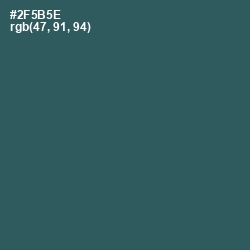 #2F5B5E
rgb(47, 91, 94)